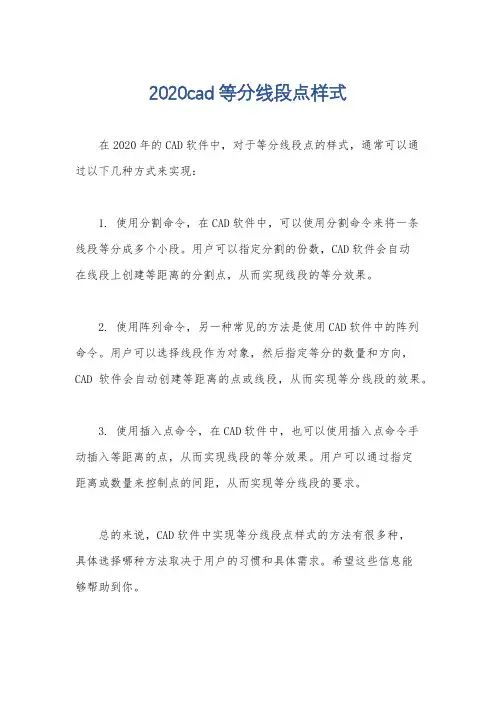 2020cad 等分线段点样式

在 2020 年的 CAD 软件中，对于等分线段点的样式，通常可以通过以下几种方式来实现：

1. 使用分割命令，在 CAD 软件中，可以使用分割命令来将一条线段等分成多个小段。用户可以指定分割的份数，CAD 软件会自动在线段上创建等距离的分割点，从而实现线段的等分效果。

2. 使用阵列命令，另一种常见的方法是使用 CAD 软件中的阵列命令。用户可以选择线段作为对象，然后指定等分的数量和方向，CAD 软件会自动创建等距离的点或线段，从而实现等分线段的效果。

3. 使用插入点命令，在 CAD 软件中，也可以使用插入点命令手动插入等距离的点，从而实现线段的等分效果。用户可以通过指定距离或数量来控制点的间距，从而实现等分线段的要求。

总的来说，CAD 软件中实现等分线段点样式的方法有很多种，具体选择哪种方法取决于用户的习惯和具体需求。希望这些信息能够帮助到你。